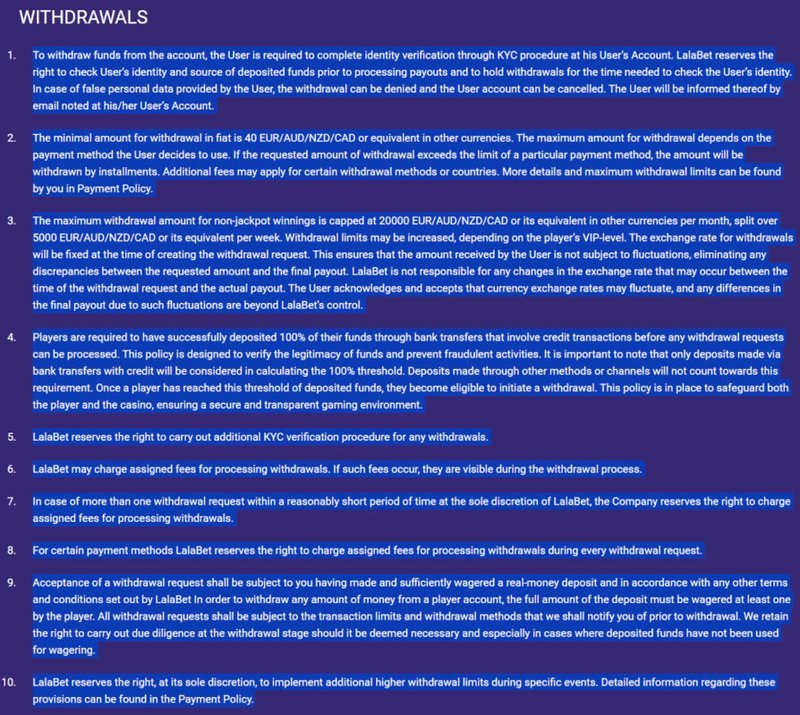 WITHDRAWALS

1. To withdraw funds from the account, the User is required to complete identity verification through KYC procedure at his User's Account. LalaBet reserves the right to check User's identity and source of deposited funds prior to processing payouts and to hold withdrawals for the time needed to check the User's identity. In case of false personal data provided by the User, the withdrawal can be denied and the User account can be cancelled. The User will be informed thereof by email noted at his/her User's Account.

2. The minimal amount for withdrawal in fiat is 40 EUR/AUD/NZD/CAD or equivalent in other currencies. The maximum amount for withdrawal depends on the payment method the User decides to use. If the requested amount of withdrawal exceeds the limit of a particular payment method, the amount will be withdrawn by installments. Additional fees may apply for certain withdrawal methods or countries. More details and maximum withdrawal limits can be found by you in Payment Policy.

3. The maximum withdrawal amount for non-jackpot winnings is capped at 20000 EUR/AUD/NZD/CAD or its equivalent in other currencies per month, split over 5000 EUR/AUD/NZD/CAD or its equivalent per week. Withdrawal limits may be increased, depending on the player's VIP-level. The exchange rate for withdrawals will be fixed at the time of creating the withdrawal request. This ensures that the amount received by the User is not subject to fluctuations, eliminating any discrepancies between the requested amount and the final payout. LalaBet is not responsible for any changes in the exchange rate that may occur between the time of the withdrawal request and the actual payout. The User acknowledges and accepts that currency exchange rates may fluctuate, and any differences in the final payout due to such fluctuations are beyond LalaBet's control.

4. Players are required to have successfully deposited 100% of their funds through bank transfers that involve credit transactions before any withdrawal requests can be processed. This policy is designed to verify the legitimacy of funds and prevent fraudulent activities. It is important to note that only deposits made via bank transfers with credit will be considered in calculating the 100% threshold. Deposits made through other methods or channels will not count towards this requirement. Once a player has reached this threshold of deposited funds, they become eligible to initiate a withdrawal. This policy is in place to safeguard both the player and the casino, ensuring a secure and transparent gaming environment.

5. LalaBet reserves the right to carry out additional KYC verification procedure for any withdrawals.

6. LalaBet may charge assigned fees for processing withdrawals. If such fees occur, they are visible during the withdrawal process.

7. In case of more than one withdrawal request within a reasonably short period of time at the sole discretion of LalaBet, the Company reserves the right to charge assigned fees for processing withdrawals.

8. For certain payment methods LalaBet reserves the right to charge assigned fees for processing withdrawals during every withdrawal request.

9. Acceptance of a withdrawal request shall be subject to you having made and sufficiently wagered a real-money deposit and in accordance with any other terms and conditions set out by LalaBet In order to withdraw any amount of money from a player account, the full amount of the deposit must be wagered at least one by the player. All withdrawal requests shall be subject to the transaction limits and withdrawal methods that we shall notify you of prior to withdrawal. We retain the right to carry out due diligence at the withdrawal stage should it be deemed necessary and especially in cases where deposited funds have not been used for wagering.

10. LalaBet reserves the right, at its sole discretion, to implement additional higher withdrawal limits during specific events. Detailed information regarding these provisions can be found in the Payment Policy.